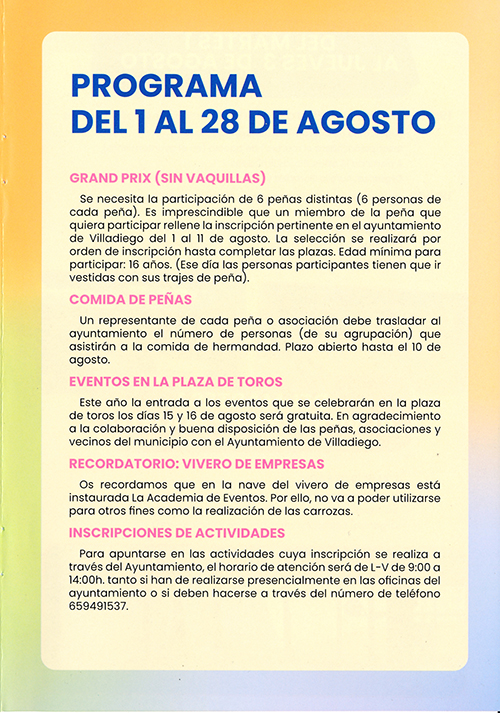 PROGRAMA
DEL 1 AL 28 DE AGOSTO

GRAND PRIX (SIN VAQUILLAS)

Se necesita la participación de 6 peñas distintas (6 personas de cada peña). Es imprescindible que un miembro de la peña que quiera participar rellene la inscripción pertinente en el ayuntamiento de Villadiego del 1 al 11 de agosto. La selección se realizará por orden de inscripción hasta completar las plazas. Edad mínima para participar: 16 años. (Ese día las personas participantes tienen que ir vestidas con sus trajes de peña).

COMIDA DE PEÑAS

Un representante de cada peña o asociación debe trasladar al ayuntamiento el número de personas (de su agrupación) que asistirán a la comida de hermandad. Plazo abierto hasta el 10 de agosto.

EVENTOS EN LA PLAZA DE TOROS

Este año la entrada a los eventos que se celebrarán en la plaza de toros los días 15 y 16 de agosto será gratuita. En agradecimiento a la colaboración y buena disposición de las peñas, asociaciones y vecinos del municipio con el Ayuntamiento de Villadiego.

RECORDATORIO: VIVERO DE EMPRESAS

Os recordamos que en la nave del vivero de empresas está instaurada La Academia de Eventos. Por ello, no va a poder utilizarse para otros fines como la realización de las carrozas.

INSCRIPCIONES DE ACTIVIDADES

Para apuntarse en las actividades cuya inscripción se realiza a través del Ayuntamiento, el horario de atención será de L-V de 9:00 a 14:00h. tanto si han de realizarse presencialmente en las oficinas del ayuntamiento o si deben hacerse a través del número de teléfono 659491537.